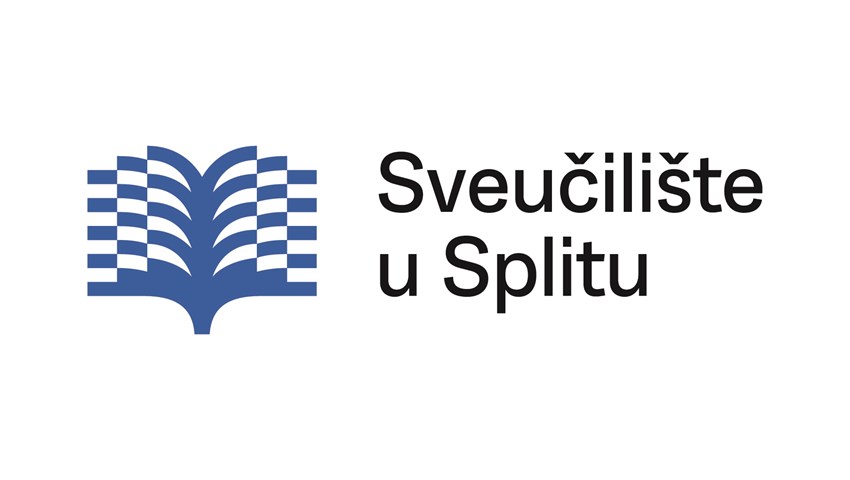 Sveučilište
u Splitu